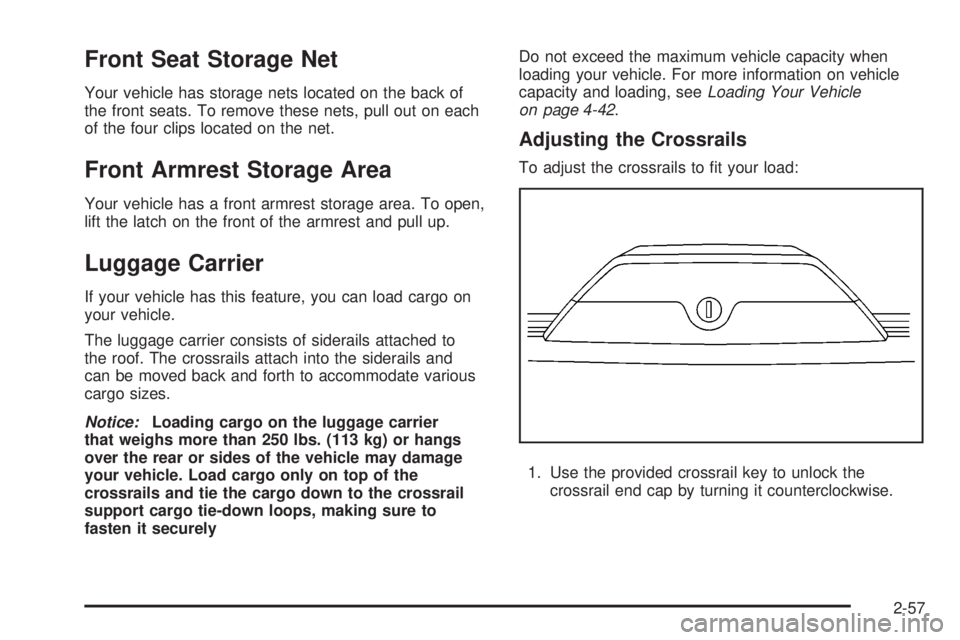 Front Seat Storage Net

Your vehicle has storage nets located on the back of the front seats. To remove these nets, pull out on each of the four clips located on the net.

Front Armrest Storage Area

Your vehicle has a front armrest storage area. To open, lift the latch on the front of the armrest and pull up.

Luggage Carrier

If your vehicle has this feature, you can load cargo on your vehicle.

The luggage carrier consists of siderails attached to the roof. The crossrails attach into the siderails and can be moved back and forth to accommodate various cargo sizes.

Notice: Loading cargo on the luggage carrier that weighs more than 250 lbs. (113 kg) or hangs over the rear or sides of the vehicle may damage your vehicle. Load cargo only on top of the crossrails and tie the cargo down to the crossrail support cargo tie-down loops, making sure to fasten it securely

Do not exceed the maximum vehicle capacity when loading your vehicle. For more information on vehicle capacity and loading, see Loading Your Vehicle on page 4-42.

Adjusting the Crossrails

To adjust the crossrails to fit your load:

1. Use the provided crossrail key to unlock the crossrail end cap by turning it counterclockwise.

2-57

carmanualsonline.info